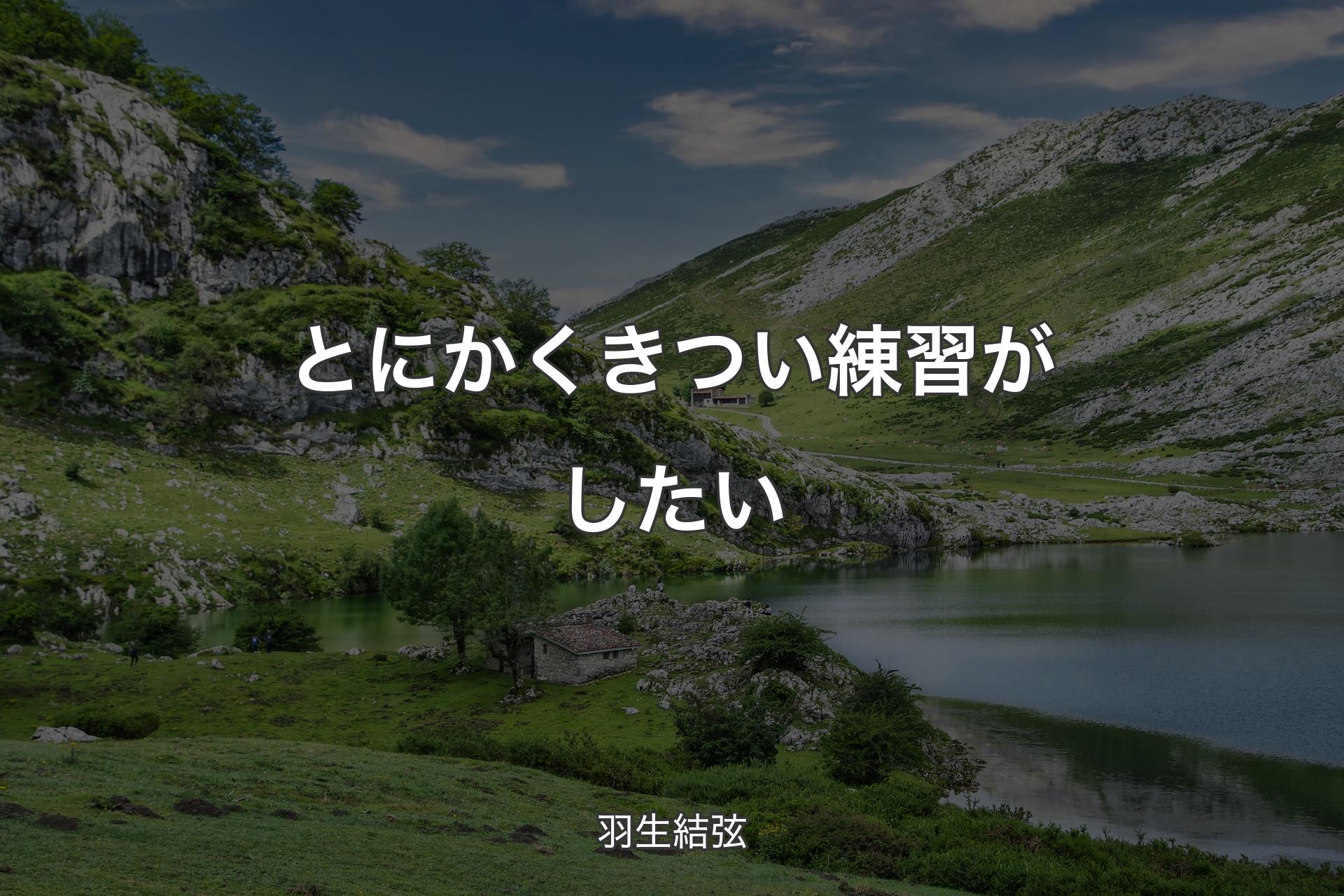 とにかくきつい練習がしたい

羽生結弦